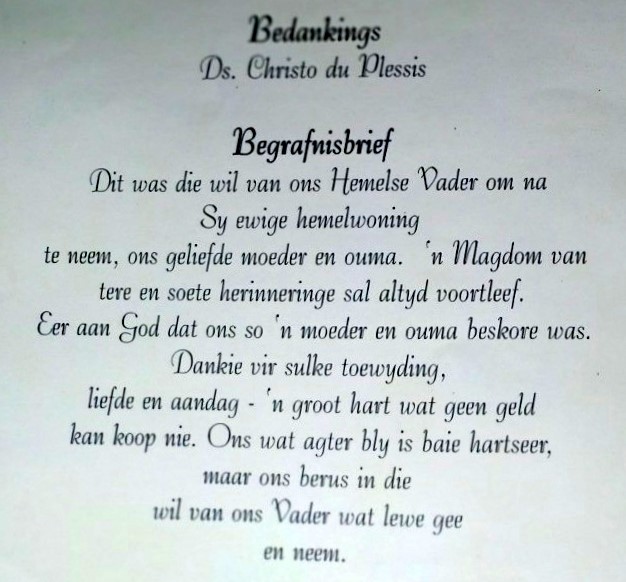 Bedankings
Ds. Christo du Plessis

Begrafnisbrief
Dit was die wil van ons Hemelse Vader om na
Sy ewige hemelwoning
te neem, ons geliefde moeder en ouma. 'n Magdom van
tere en soete herinneringe sal altyd voortleef.
Eer aan God dat ons so 'n moeder en ouma beskore was.
Dankie vir sulke toewyding,
liefde en aandag - 'n groot hart wat geen geld
kan koop nie. Ons wat agter bly is baie hartseer,
maar ons berus in die
wil van ons Vader wat lewe gee
en neem.